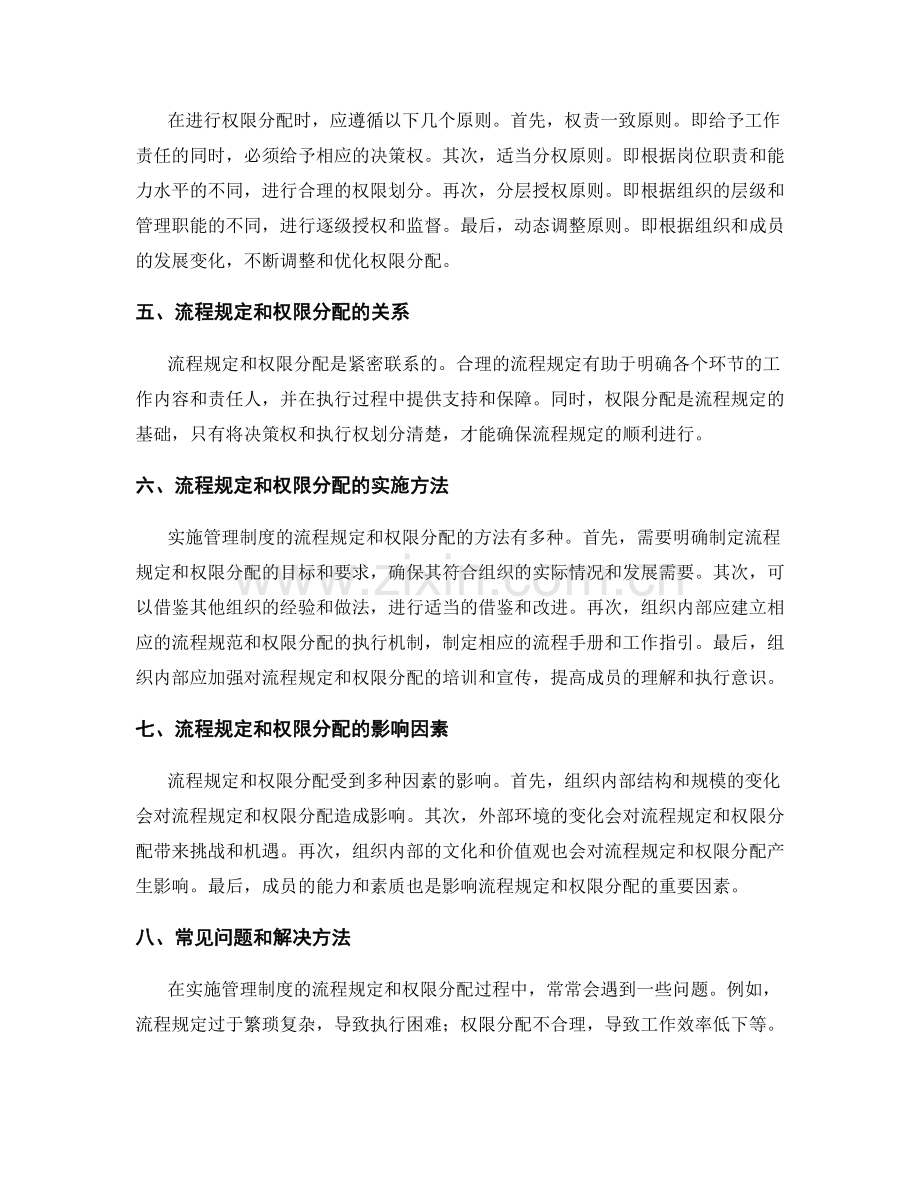 在进行权限分配时，应遵循以下几个原则。首先，权责一致原则。即给予工作责任的同时，必须给予相应的决策权。其次，适当分权原则。即根据岗位职责和能力水平的不同，进行合理的权限划分。再次，分层授权原则。即根据组织的层级和管理职能的不同，进行逐级授权和监督。最后，动态调整原则。即根据组织和成员的发展变化，不断调整和优化权限分配。

五、流程规定和权限分配的关系

流程规定和权限分配是紧密联系的。合理的流程规定有助于明确各个环节的工作内容和责任人，并在执行过程中提供支持和保障。同时，权限分配是流程规定的基础，只有将决策权和执行权划分清楚，才能确保流程规定的顺利进行。

六、流程规定和权限分配的实施方法

实施管理制度的流程规定和权限分配的方法有多种。首先，需要明确制定流程规定和权限分配的目标和要求，确保其符合组织的实际情况和发展需要。其次，可以借鉴其他组织的经验和做法，进行适当的借鉴和改进。再次，组织内部应建立相应的流程规范和权限分配的执行机制，制定相应的流程手册和工作指引。最后，组织内部应加强对流程规定和权限分配的培训和宣传，提高成员的理解和执行意识。

七、流程规定和权限分配的影响因素

流程规定和权限分配受到多种因素的影响。首先，组织内部结构和规模的变化会对流程规定和权限分配造成影响。其次，外部环境的变化会对流程规定和权限分配带来挑战和机遇。再次，组织内部的文化和价值观也会对流程规定和权限分配产生影响。最后，成员的能力和素质也是影响流程规定和权限分配的重要因素。

八、常见问题和解决方法

在实施管理制度的流程规定和权限分配过程中，常常会遇到一些问题。例如，流程规定过于繁琐复杂，导致执行困难；权限分配不合理，导致工作效率低下等。

www.zixin.com.cn